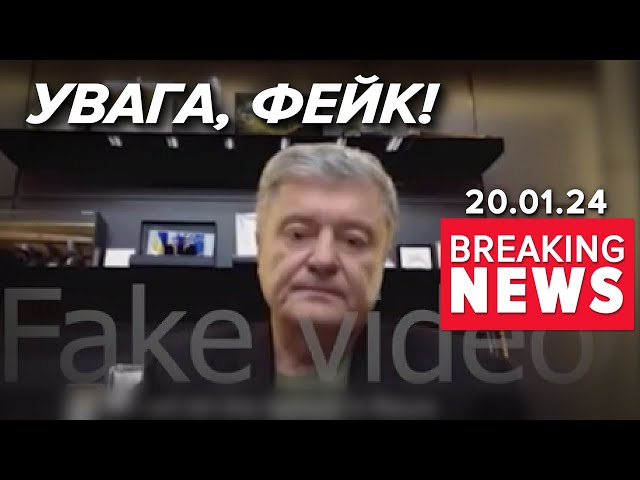 УВАГА, ФЕЙК!

20.01.24

BREAKING NEWS

Fake video